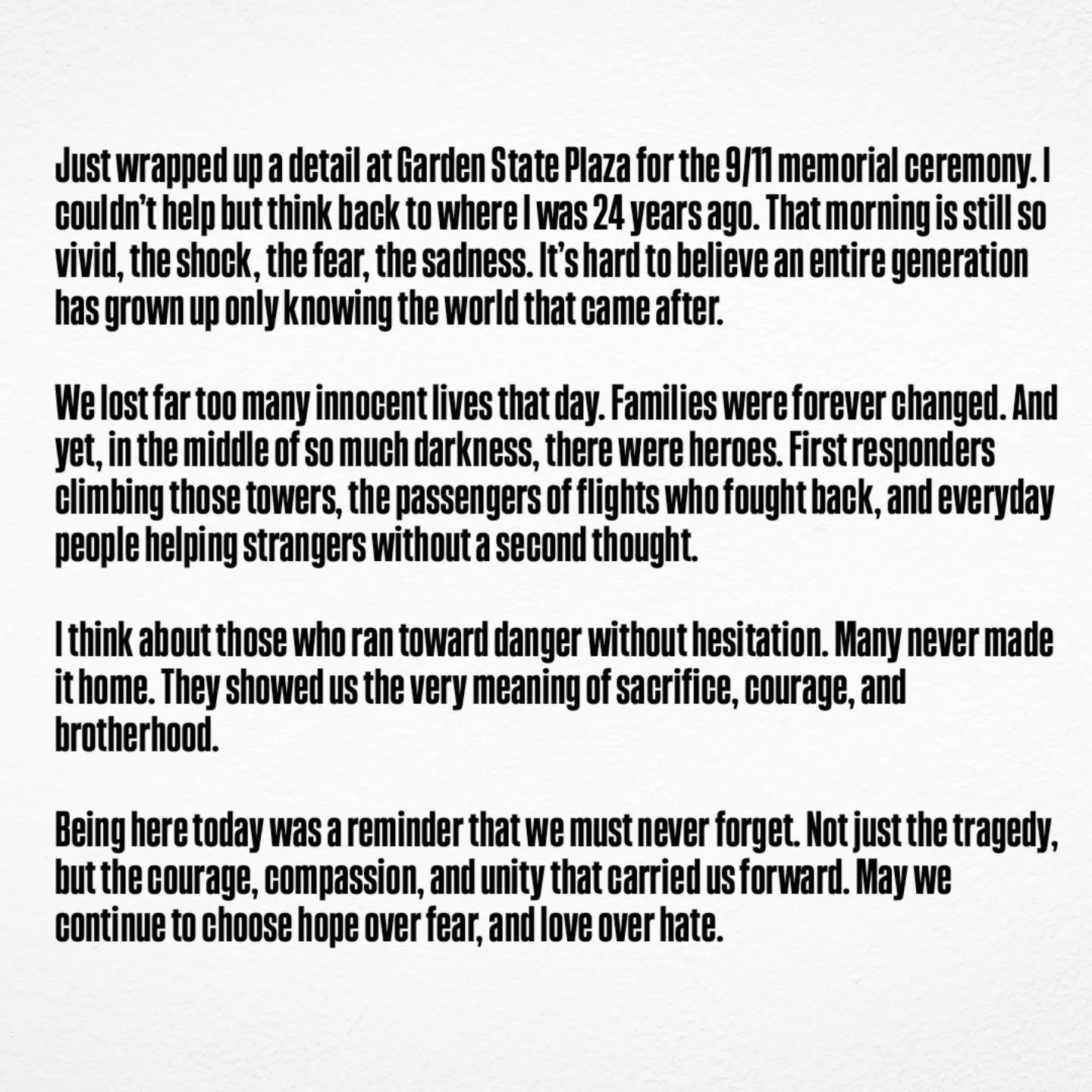 Just wrapped up a detail at Garden State Plaza for the 9/11 memorial ceremony. I couldn't help but think back to where I was 24 years ago. That morning is still so vivid, the shock, the fear, the sadness. It's hard to believe an entire generation has grown up only knowing the world that came after.

We lost far too many innocent lives that day. Families were forever changed. And yet, in the middle of so much darkness, there were heroes. First responders climbing those towers, the passengers of flights who fought back, and everyday people helping strangers without a second thought.

I think about those who ran toward danger without hesitation. Many never made it home. They showed us the very meaning of sacrifice, courage, and brotherhood.

Being here today was a reminder that we must never forget. Not just the tragedy, but the courage, compassion, and unity that carried us forward. May we continue to choose hope over fear, and love over hate.